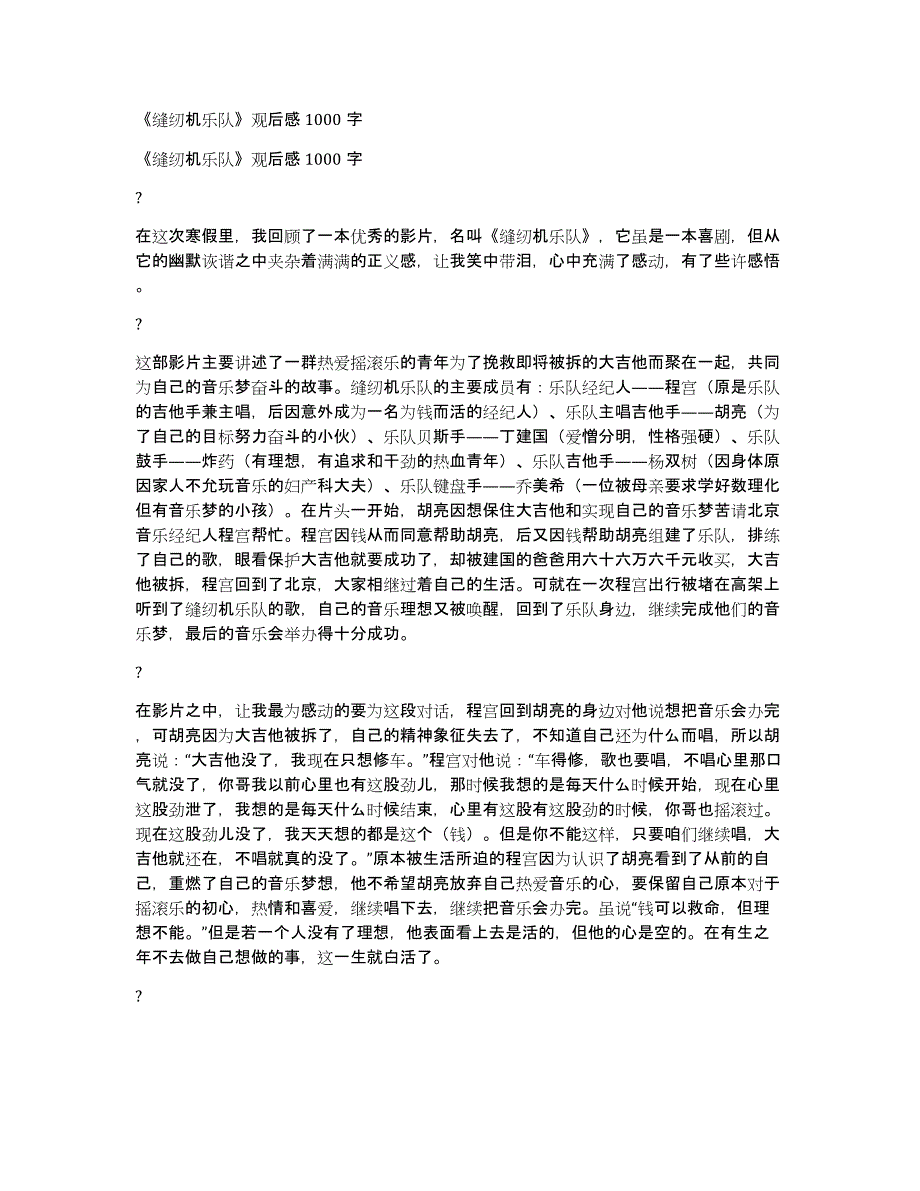 《缝纫机乐队》观后感 1000 字

《缝纫机乐队》观后感 1000 字

?

在这次寒假里，我回顾了一本优秀的影片，名叫《缝纫机乐队》，它虽是一本喜剧，但从它的幽默诙谐之中夹杂着满满的正义感，让我笑中带泪，心中充满了感动，有了些许感悟。

?

这部影片主要讲述了一群热爱摇滚乐的青年为了挽救即将被拆的大吉他而聚在一起，共同为自己的音乐梦奋斗的故事。缝纫机乐队的主要成员有：乐队经纪人——程宫（原是乐队的吉他手兼主唱，后因意外成为一名为钱而活的经纪人）、乐队主唱吉他手——胡亮（为了自己的目标努力奋斗的小伙）、乐队贝斯手——丁建国（爱憎分明，性格强硬）、乐队鼓手——炸药（有理想，有追求和干劲的热血青年）、乐队吉他手——杨双树（因身体原因家人不允玩音乐的妇产科大夫）、乐队键盘手——乔美希（一位被母亲要求学好数理化但有音乐梦的小孩）。在片头一开始，胡亮因想保住大吉他和实现自己的音乐梦苦请北京音乐经纪人程宫帮忙。程宫因钱从而同意帮助胡亮，后又因钱帮助胡亮组建了乐队，排练了自己的歌，眼看保护大吉他就要成功了，却被建国的爸爸用六十六万六千元收买，大吉他被拆，程宫回到了北京，大家相继过着自己的生活。可就在一次程宫出行被堵在高架上听到了缝纫机乐队的歌，自己的音乐理想又被唤醒，回到了乐队身边，继续完成他们的音乐梦，最后的音乐会举办得十分成功。

?

在影片之中，让我最为感动的要为这段对话，程宫回到胡亮的身边对他说想把音乐会办完，可胡亮因为大吉他被拆了，自己的精神象征失去了，不知道自己还为什么而唱，所以胡亮说：“大吉他没了，我现在只想修车。”程宫对他说：“车得修，歌也要唱，不唱心里那口气就没了，你哥我以前心里也有这股劲儿，那时候我想的是每天什么时候开始，现在心里这股劲泄了，我想的是每天什么时候结束，心里有这股有这股劲的时候，你哥也摇滚过。现在这股劲儿没了，我天天想的都是这个（钱）。但是你不能这样，只要咱们继续唱，大吉他就还在，不唱就真的没了。”原本被生活所迫的程宫因为认识了胡亮看到了从前的自己，重燃了自己的音乐梦想，他不希望胡亮放弃自己热爱音乐的心，要保留自己原本对于摇滚乐的初心，热情和喜爱，继续唱下去，继续把音乐会办完。虽说“钱可以救命，但理想不能。”但是若一个人没有了理想，他表面看上去是活的，但他的心是空的。在有生之年不去做自己想做的事，这一生就白活了。

?